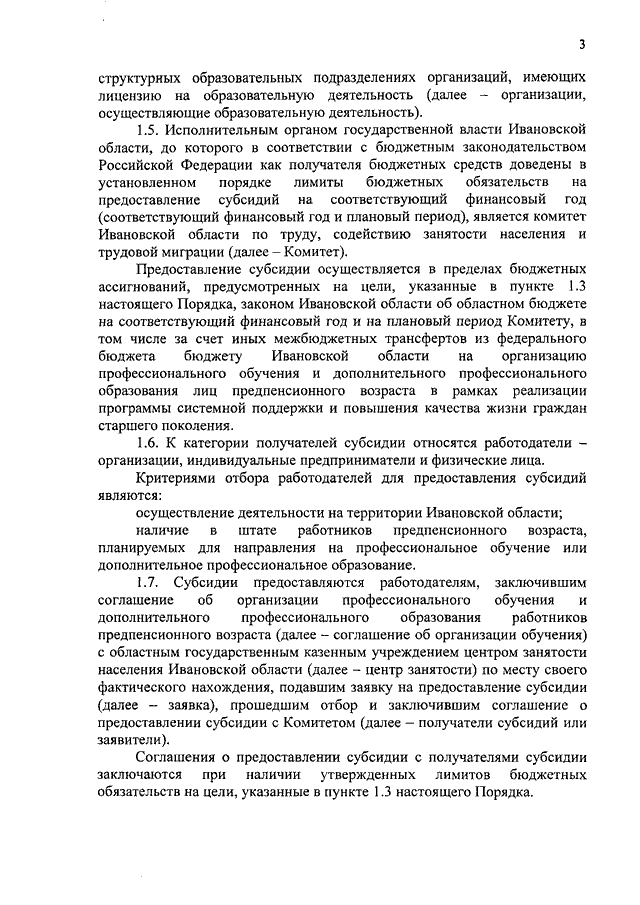 3

структурных образовательных подразделениях организаций, имеющих лицензию на образовательную деятельность (далее – организации, осуществляющие образовательную деятельность).

1.5. Исполнительным органом государственной власти Ивановской области, до которого в соответствии с бюджетным законодательством Российской Федерации как получателя бюджетных средств доведены в установленном порядке лимиты бюджетных обязательств на предоставление субсидий на соответствующий финансовый год (соответствующий финансовый год и плановый период), является комитет Ивановской области по труду, содействию занятости населения и трудовой миграции (далее – Комитет).

Предоставление субсидии осуществляется в пределах бюджетных ассигнований, предусмотренных на цели, указанные в пункте 1.3 настоящего Порядка, законом Ивановской области об областном бюджете на соответствующий финансовый год и на плановый период Комитету, в том числе за счет иных межбюджетных трансфертов из федерального бюджета бюджету Ивановской области на организацию профессионального обучения и дополнительного профессионального образования лиц предпенсионного возраста в рамках реализации программы системной поддержки и повышения качества жизни граждан старшего поколения.

1.6. К категории получателей субсидии относятся работодатели – организации, индивидуальные предприниматели и физические лица.

Критериями отбора работодателей для предоставления субсидий являются:

осуществление деятельности на территории Ивановской области;

наличие в штате работников предпенсионного возраста, планируемых для направления на профессиональное обучение или дополнительное профессиональное образование.

1.7. Субсидии предоставляются работодателям, заключившим соглашение об организации профессионального обучения и дополнительного профессионального образования работников предпенсионного возраста (далее – соглашение об организации обучения) с областным государственным казенным учреждением центром занятости населения Ивановской области (далее – центр занятости) по месту своего фактического нахождения, подавшим заявку на предоставление субсидии (далее – заявка), прошедшим отбор и заключившим соглашение о предоставлении субсидии с Комитетом (далее – получатели субсидий или заявители).

Соглашения о предоставлении субсидии с получателями субсидии заключаются при наличии утвержденных лимитов бюджетных обязательств на цели, указанные в пункте 1.3 настоящего Порядка.